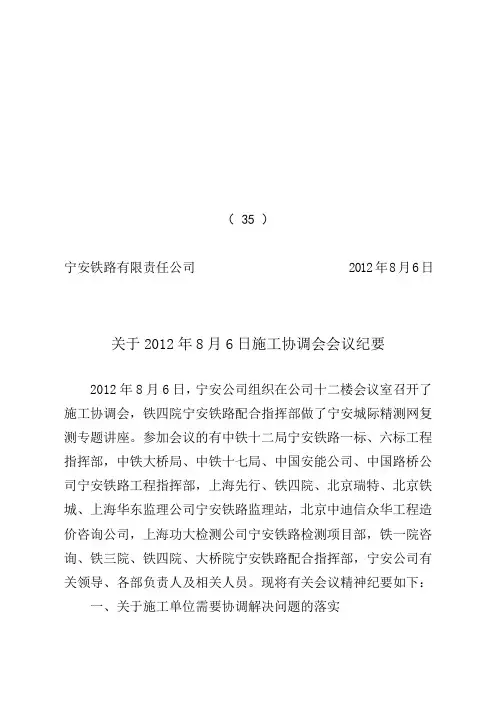 （ 35 ）

宁安铁路有限责任公司　　　　　　　　　　2012年8月6日

关于2012年8月6日施工协调会会议纪要

2012年8月6日，宁安公司组织在公司十二楼会议室召开了施工协调会，铁四院宁安铁路配合指挥部做了宁安城际精测网复测专题讲座。参加会议的有中铁十二局宁安铁路一标、六标工程指挥部，中铁大桥局、中铁十七局、中国安能公司、中国路桥公司宁安铁路工程指挥部，上海先行、铁四院、北京瑞特、北京铁城、上海华东监理公司宁安铁路监理站，北京中迪信众华工程造价咨询公司，上海功大检测公司宁安铁路检测项目部，铁一院咨询、铁三院、铁四院、大桥院宁安铁路配合指挥部，宁安公司有关领导、各部负责人及相关人员。现将有关会议精神纪要如下：

一、关于施工单位需要协调解决问题的落实